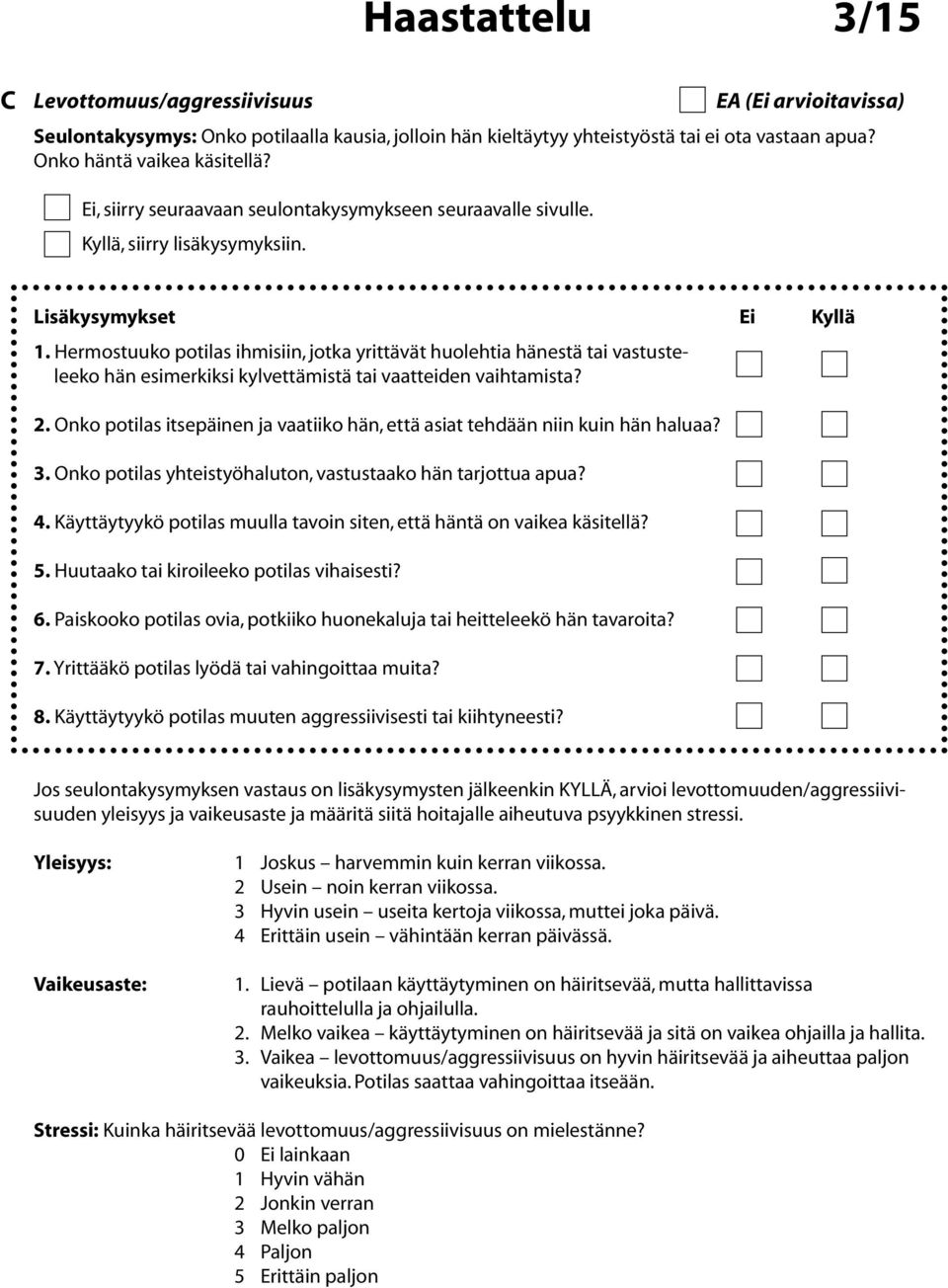 Haastattelu 3/15

C Levottomuus/aggressiivisuus EA (Ei arvioitavissa)

Seulontakysymys: Onko potilaalla kausia, jolloin hän kieltäytyy yhteistyöstä tai ei ota vastaan apua? Onko häntä vaikea käsitellä?

Ei, siirry seuraavaan seulontakysymykseen seuraavalle sivulle.
Kyllä, siirry lisäkysymyksiin.

Lisäkysymykset Ei Kyllä

1. Hermostuuko potilas ihmisiin, jotka yrittävät huolehtia hänestä tai vastusteleeko hän esimerkiksi kylvettämistä tai vaatteiden vaihtamista?

2. Onko potilas itsepäinen ja vaatiiko hän, että asiat tehdään niin kuin hän haluaa?

3. Onko potilas yhteistyöhaluton, vastustaako hän tarjottua apua?

4. Käyttäytyykö potilas muulla tavoin siten, että häntä on vaikea käsitellä?

5. Huutaako tai kiroileeko potilas vihaisesti?

6. Paiskooko potilas ovia, potkiiko huonekaluja tai heitteleekö hän tavaroita?

7. Yrittääkö potilas lyödä tai vahingoittaa muita?

8. Käyttäytyykö potilas muuten aggressiivisesti tai kiihtyneesti?

Jos seulontakysymyksen vastaus on lisäkysymysten jälkeenkin KYLLÄ, arvioi levottomuuden/aggressiivisuuden yleisyys ja vaikeusaste ja määritä siitä hoitajalle aiheutuva psyykkinen stressi.

Yleisyys:
1 Joskus – harvemmin kuin kerran viikossa.
2 Usein – noin kerran viikossa.
3 Hyvin usein – useita kertoja viikossa, muttei joka päivä.
4 Erittäin usein – vähintään kerran päivässä.

Vaikeusaste:
1. Lievä – potilaan käyttäytyminen on häiritsevää, mutta hallittavissa rauhoittelulla ja ohjailulla.
2. Melko vaikea – käyttäytyminen on häiritsevää ja sitä on vaikea ohjailla ja hallita.
3. Vaikea – levottomuus/aggressiivisuus on hyvin häiritsevää ja aiheuttaa paljon vaikeuksia. Potilas saattaa vahingoittaa itseään.

Stressi: Kuinka häiritsevää levottomuus/aggressiivisuus on mielestänne?
0 Ei lainkaan
1 Hyvin vähän
2 Jonkin verran
3 Melko paljon
4 Paljon
5 Erittäin paljon